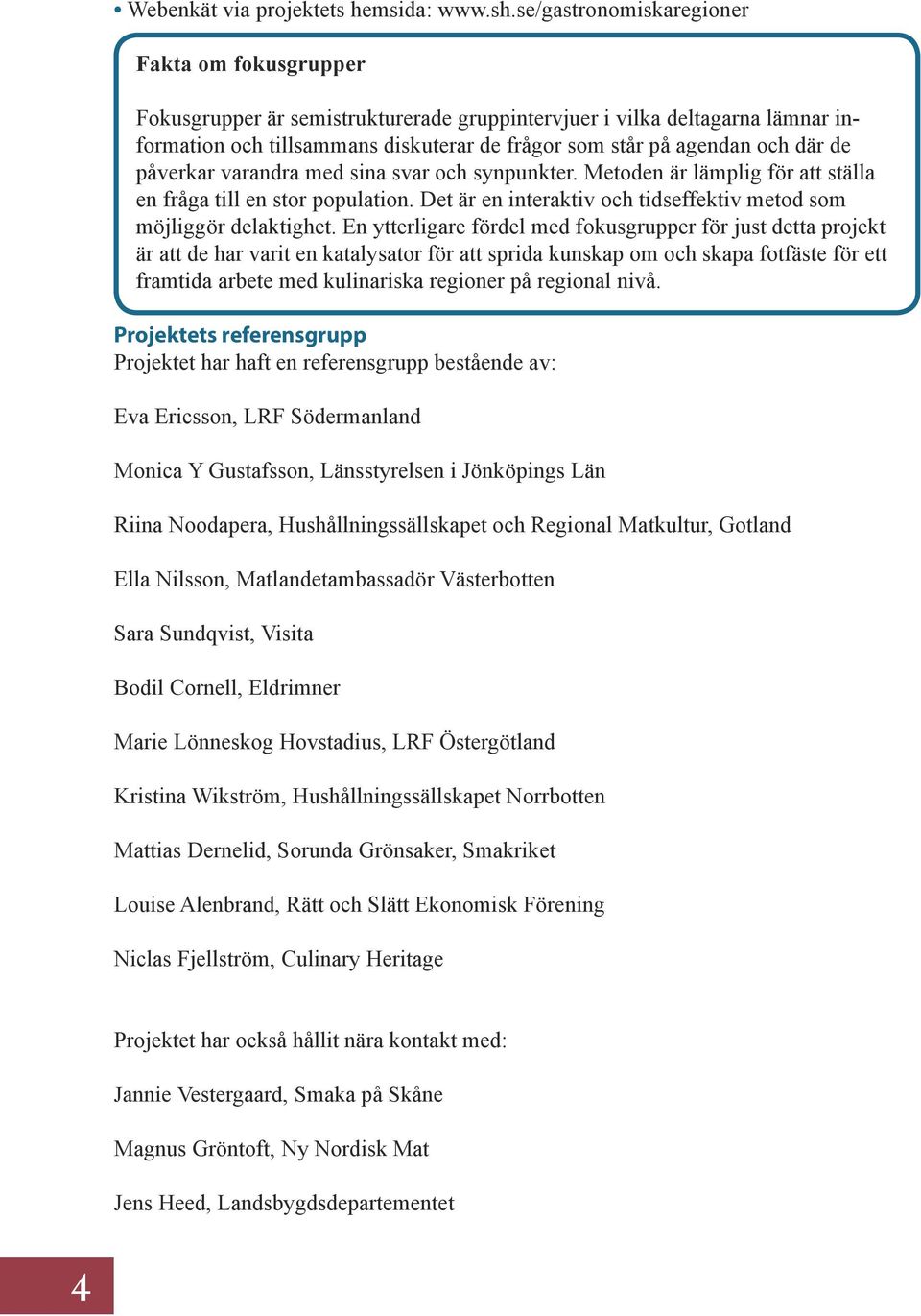 • Webenkät via projektets hemsida: www.sh.se/gastronomiskaregioner

Fakta om fokusgrupper

Fokusgrupper är semistrukturerade gruppintervjuer i vilka deltagarna lämnar information och tillsammans diskuterar de frågor som står på agendan och där de påverkar varandra med sina svar och synpunkter. Metoden är lämplig för att ställa en fråga till en stor population. Det är en interaktiv och tidseffektiv metod som möjliggör delaktighet. En ytterligare fördel med fokusgrupper för just detta projekt är att de har varit en katalysator för att sprida kunskap om och skapa fotfäste för ett framtida arbete med kulinariska regioner på regional nivå.

Projektets referensgrupp
Projektet har haft en referensgrupp bestående av:

Eva Ericsson, LRF Södermanland

Monica Y Gustafsson, Länsstyrelsen i Jönköpings Län

Riina Noodapera, Hushållningssällskapet och Regional Matkultur, Gotland

Ella Nilsson, Matlandetambassadör Västerbotten

Sara Sundqvist, Visita

Bodil Cornell, Eldrimner

Marie Lönneskog Hovstadius, LRF Östergötland

Kristina Wikström, Hushållningssällskapet Norrbotten

Mattias Dernelid, Sorunda Grönsaker, Smakriket

Louise Alenbrand, Rätt och Slätt Ekonomisk Förening

Niclas Fjellström, Culinary Heritage

Projektet har också hållit nära kontakt med:

Jannie Vestergaard, Smaka på Skåne

Magnus Gröntoft, Ny Nordisk Mat

Jens Heed, Landsbygdsdepartementet

4